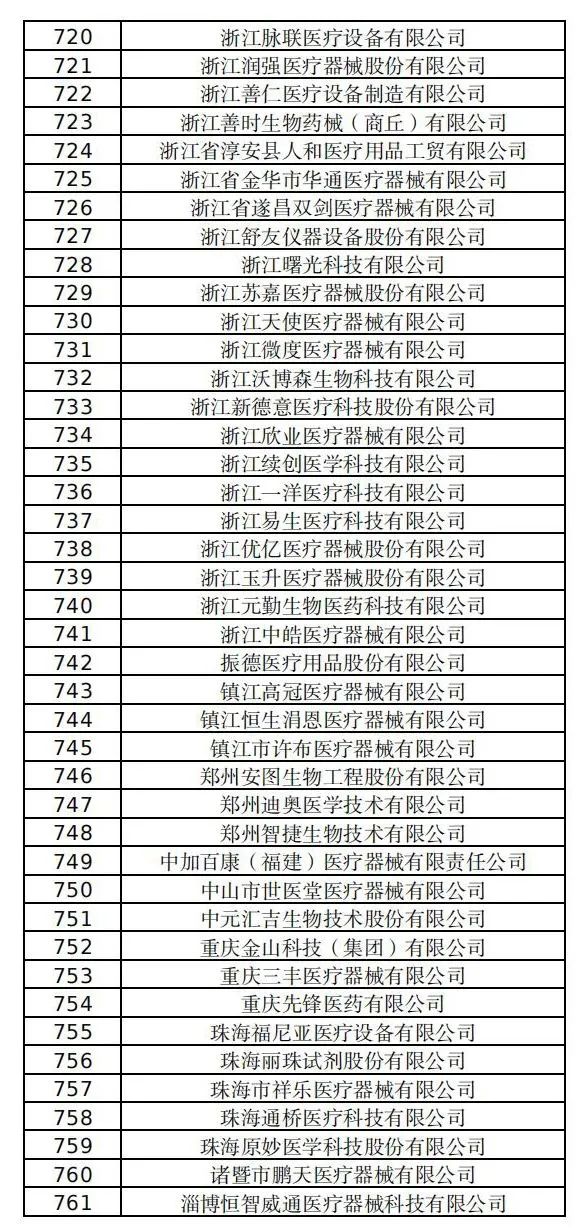 | 720 | 浙江脉联医疗设备有限公司 |
|---|---|
| 721 | 浙江润强医疗器械股份有限公司 |
| 722 | 浙江善仁医疗设备制造有限公司 |
| 723 | 浙江善时生物药械（商丘）有限公司 |
| 724 | 浙江省淳安县人和医疗用品工贸有限公司 |
| 725 | 浙江省金华市华通医疗器械有限公司 |
| 726 | 浙江省遂昌双剑医疗器械有限公司 |
| 727 | 浙江舒友仪器设备股份有限公司 |
| 728 | 浙江曙光科技有限公司 |
| 729 | 浙江苏嘉医疗器械股份有限公司 |
| 730 | 浙江天使医疗器械有限公司 |
| 731 | 浙江微度医疗器械有限公司 |
| 732 | 浙江沃博森生物科技有限公司 |
| 733 | 浙江新德意医疗科技股份有限公司 |
| 734 | 浙江欣业医疗器械有限公司 |
| 735 | 浙江续创医学科技有限公司 |
| 736 | 浙江一洋医疗科技有限公司 |
| 737 | 浙江易生医疗科技有限公司 |
| 738 | 浙江优亿医疗器械股份有限公司 |
| 739 | 浙江玉升医疗器械股份有限公司 |
| 740 | 浙江元勤生物医药科技有限公司 |
| 741 | 浙江中皓医疗器械有限公司 |
| 742 | 振德医疗用品股份有限公司 |
| 743 | 镇江高冠医疗器械有限公司 |
| 744 | 镇江恒生涓恩医疗器械有限公司 |
| 745 | 镇江市许布医疗器械有限公司 |
| 746 | 郑州安图生物工程股份有限公司 |
| 747 | 郑州迪奥医学技术有限公司 |
| 748 | 郑州智捷生物技术有限公司 |
| 749 | 中加百康（福建）医疗器械有限责任公司 |
| 750 | 中山市世医堂医疗器械有限公司 |
| 751 | 中元汇吉生物技术股份有限公司 |
| 752 | 重庆金山科技（集团）有限公司 |
| 753 | 重庆三丰医疗器械有限公司 |
| 754 | 重庆先锋医药有限公司 |
| 755 | 珠海福尼亚医疗设备有限公司 |
| 756 | 珠海丽珠试剂股份有限公司 |
| 757 | 珠海市祥乐医疗器械有限公司 |
| 758 | 珠海通桥医疗科技有限公司 |
| 759 | 珠海原妙医学科技股份有限公司 |
| 760 | 诸暨市鹏天医疗器械有限公司 |
| 761 | 淄博恒智威通医疗器械科技有限公司 |